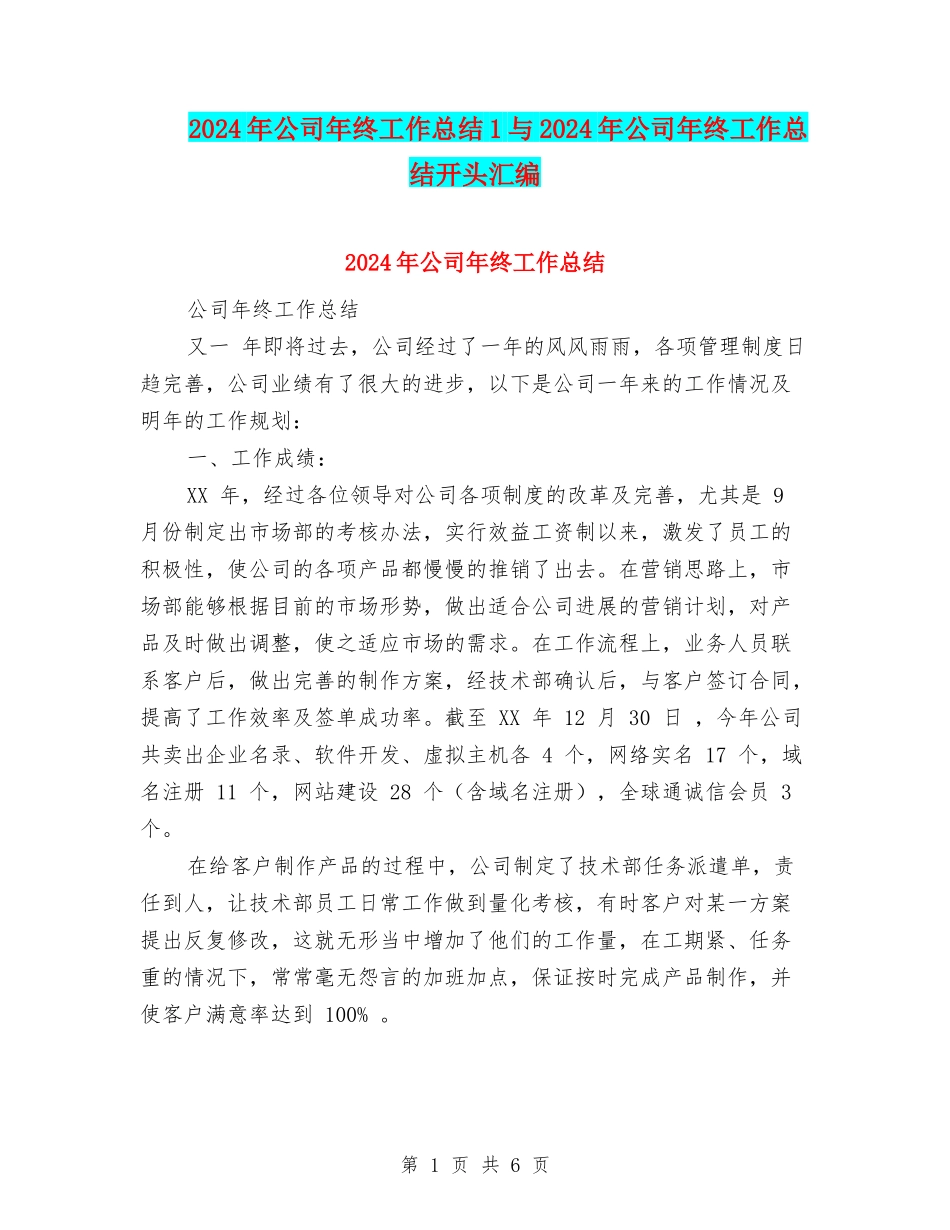 2024年公司年终工作总结1与2024年公司年终工作总结开头汇编

2024年公司年终工作总结

公司年终工作总结

又一 年即将过去，公司经过了一年的风风雨雨，各项管理制度日趋完善，公司业绩有了很大的进步，以下是公司一年来的工作情况及明年的工作规划：

一、工作成绩：

XX 年，经过各位领导对公司各项制度的改革及完善，尤其是 9 月份制定出市场部的考核办法，实行效益工资制以来，激发了员工的积极性，使公司的各项产品都慢慢的推销了出去。在营销思路上，市场部能够根据目前的市场形势，做出适合公司进展的营销计划，对产品及时做出调整，使之适应市场的需求。在工作流程上，业务人员联系客户后，做出完善的制作方案，经技术部确认后，与客户签订合同，提高了工作效率及签单成功率。截至 XX 年 12 月 30 日 ，今年公司共卖出企业名录、软件开发、虚拟主机各 4 个，网络实名 17 个，域名注册 11 个，网站建设 28 个（含域名注册），全球通诚信会员 3 个。

在给客户制作产品的过程中，公司制定了技术部任务派遣单，责任到人，让技术部员工日常工作做到量化考核，有时客户对某一方案提出反复修改，这就无形当中增加了他们的工作量，在工期紧、任务重的情况下，常常毫无怨言的加班加点，保证按时完成产品制作，并使客户满意率达到 100% 。

第 1 页 共 6 页